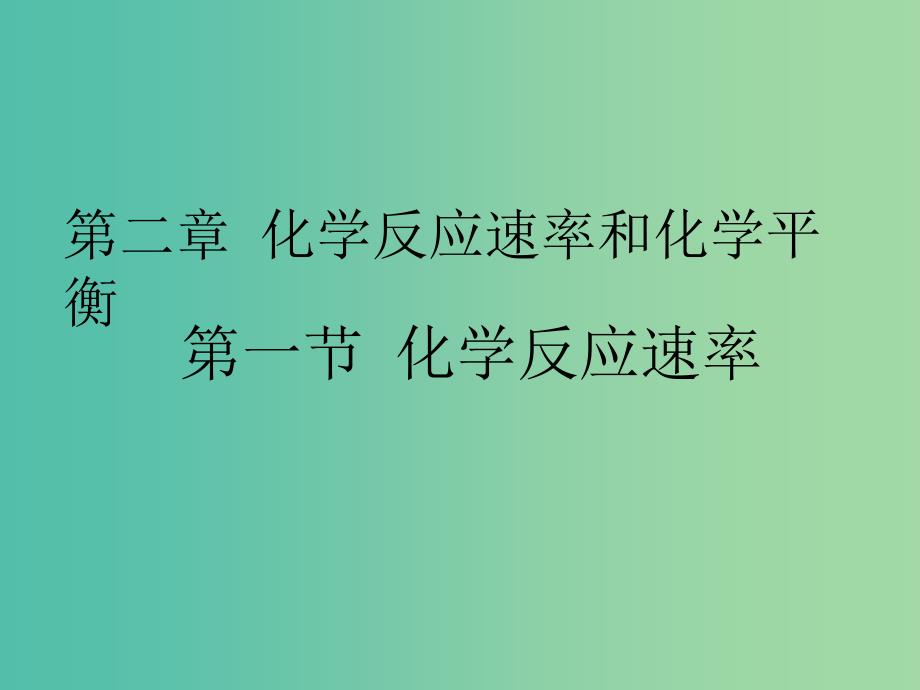 第二章  化学反应速率和化学平衡

第一节  化学反应速率